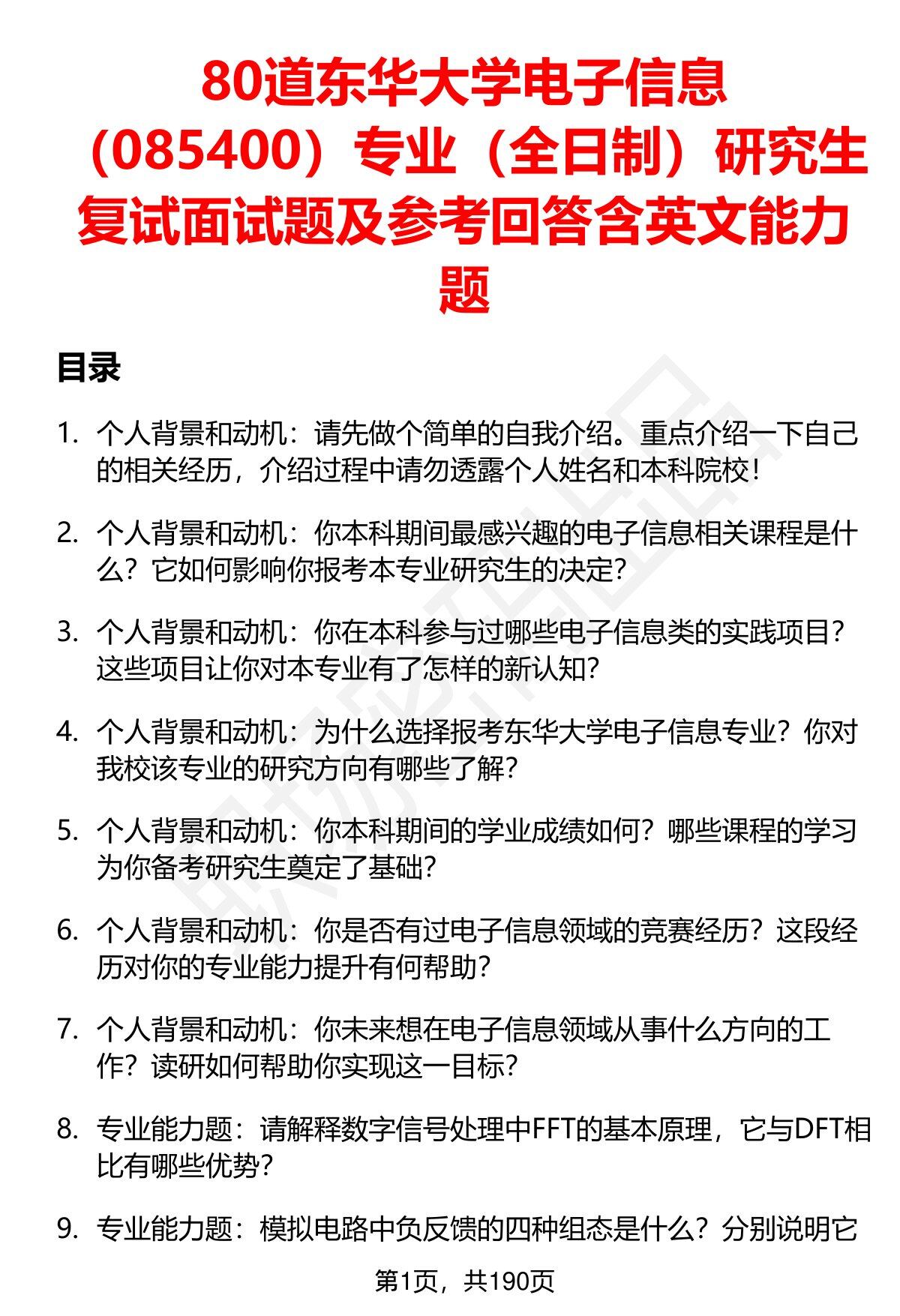 80道东华大学电子信息（085400）专业（全日制）研究生复试面试题及参考回答含英文能力题

目录

1. 个人背景和动机：请先做个简单的自我介绍。重点介绍一下自己的相关经历，介绍过程中请勿透露个人姓名和本科院校！

2. 个人背景和动机：你本科期间最感兴趣的电子信息相关课程是什么？它如何影响你报考本专业研究生的决定？

3. 个人背景和动机：你在本科参与过哪些电子信息类的实践项目？这些项目让你对本专业有了怎样的新认知？

4. 个人背景和动机：为什么选择报考东华大学电子信息专业？你对我校该专业的研究方向有哪些了解？

5. 个人背景和动机：你本科期间的学业成绩如何？哪些课程的学习为你备考研究生奠定了基础？

6. 个人背景和动机：你是否有过电子信息领域的竞赛经历？这段经历对你的专业能力提升有何帮助？

7. 个人背景和动机：你未来想在电子信息领域从事什么方向的工作？读研如何帮助你实现这一目标？

8. 专业能力题：请解释数字信号处理中FFT的基本原理，它与DFT相比有哪些优势？

9. 专业能力题：模拟电路中负反馈的四种组态是什么？分别说明它

第1页，共190页